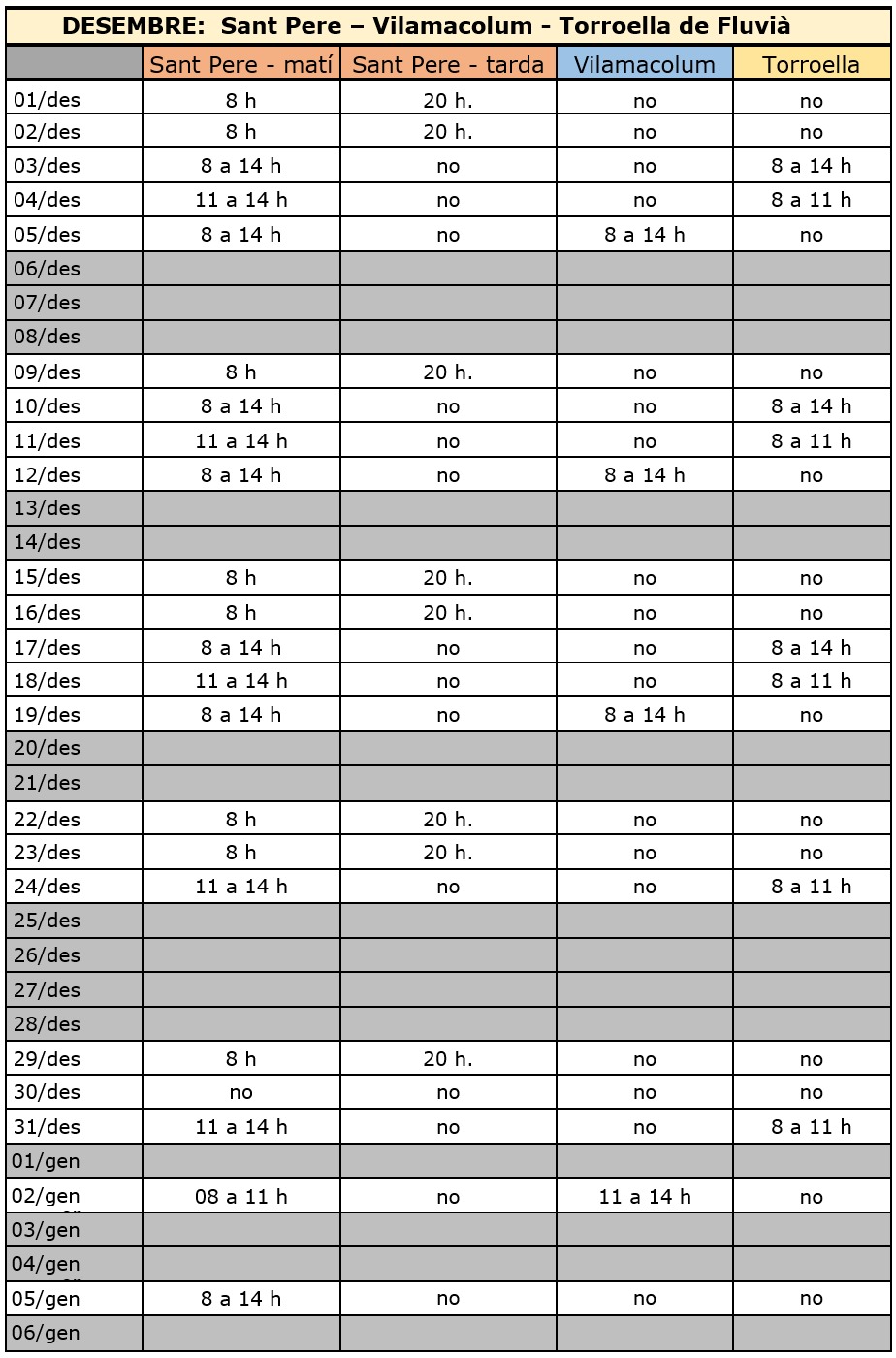 DESEMBRE: Sant Pere – Vilamacolum - Torroella de Fluvià

| | Sant Pere - matí | Sant Pere - tarda | Vilamacolum | Torroella |
|---|---|---|---|---|
| 01/des | 8 h | 20 h. | no | no |
| 02/des | 8 h | 20 h. | no | no |
| 03/des | 8 a 14 h | no | no | 8 a 14 h |
| 04/des | 11 a 14 h | no | no | 8 a 11 h |
| 05/des | 8 a 14 h | no | 8 a 14 h | no |
| 06/des | | | | |
| 07/des | | | | |
| 08/des | | | | |
| 09/des | 8 h | 20 h. | no | no |
| 10/des | 8 a 14 h | no | no | 8 a 14 h |
| 11/des | 11 a 14 h | no | no | 8 a 11 h |
| 12/des | 8 a 14 h | no | 8 a 14 h | no |
| 13/des | | | | |
| 14/des | | | | |
| 15/des | 8 h | 20 h. | no | no |
| 16/des | 8 h | 20 h. | no | no |
| 17/des | 8 a 14 h | no | no | 8 a 14 h |
| 18/des | 11 a 14 h | no | no | 8 a 11 h |
| 19/des | 8 a 14 h | no | 8 a 14 h | no |
| 20/des | | | | |
| 21/des | | | | |
| 22/des | 8 h | 20 h. | no | no |
| 23/des | 8 h | 20 h. | no | no |
| 24/des | 11 a 14 h | no | no | 8 a 11 h |
| 25/des | | | | |
| 26/des | | | | |
| 27/des | | | | |
| 28/des | | | | |
| 29/des | 8 h | 20 h. | no | no |
| 30/des | no | no | no | no |
| 31/des | 11 a 14 h | no | no | 8 a 11 h |
| 01/gen | | | | |
| 02/gen | 08 a 11 h | no | 11 a 14 h | no |
| 03/gen | | | | |
| 04/gen | | | | |
| 05/gen | 8 a 14 h | no | no | no |
| 06/gen | | | | |